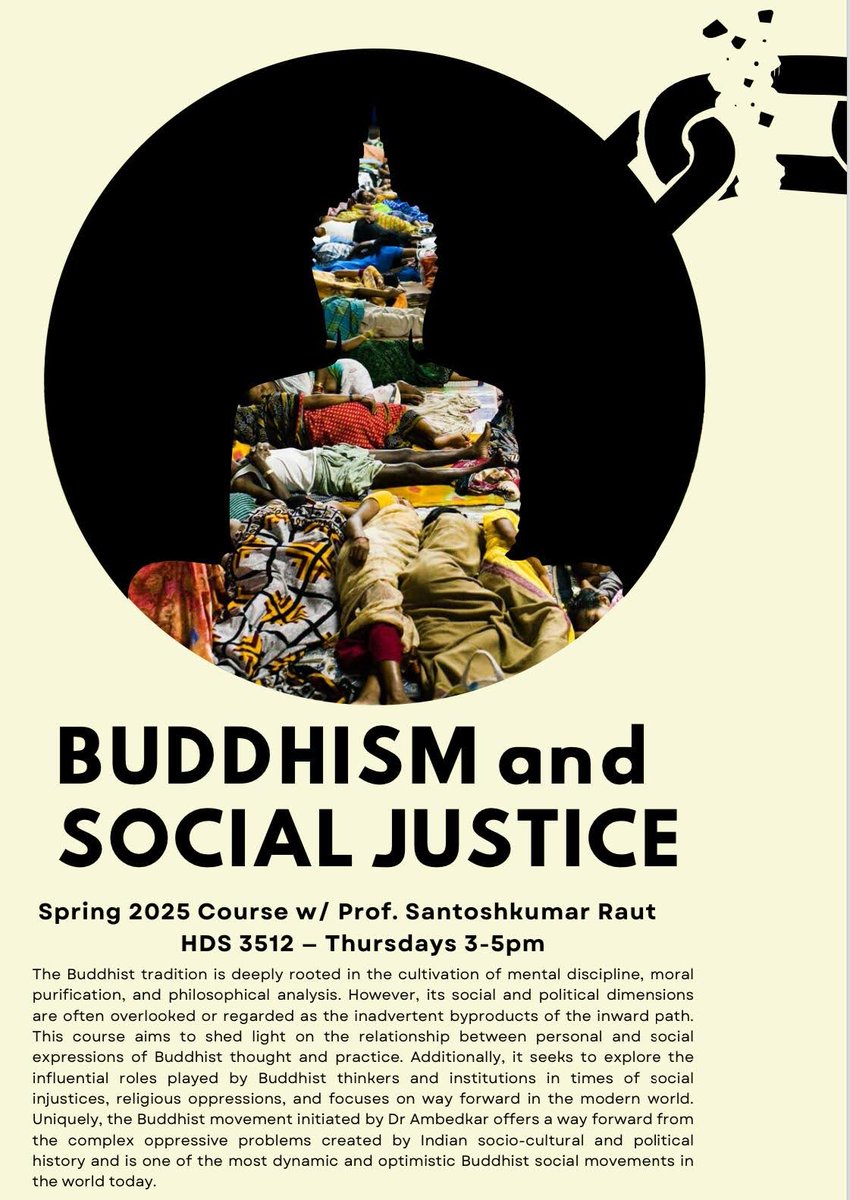 BUDDHISM and SOCIAL JUSTICE

Spring 2025 Course w/ Prof. Santoshkumar Raut
HDS 3512 – Thursdays 3-5pm

The Buddhist tradition is deeply rooted in the cultivation of mental discipline, moral purification, and philosophical analysis. However, its social and political dimensions are often overlooked or regarded as the inadvertent byproducts of the inward path. This course aims to shed light on the relationship between personal and social expressions of Buddhist thought and practice. Additionally, it seeks to explore the influential roles played by Buddhist thinkers and institutions in times of social injustices, religious oppressions, and focuses on way forward in the modern world. Uniquely, the Buddhist movement initiated by Dr Ambedkar offers a way forward from the complex oppressive problems created by Indian socio-cultural and political history and is one of the most dynamic and optimistic Buddhist social movements in the world today.